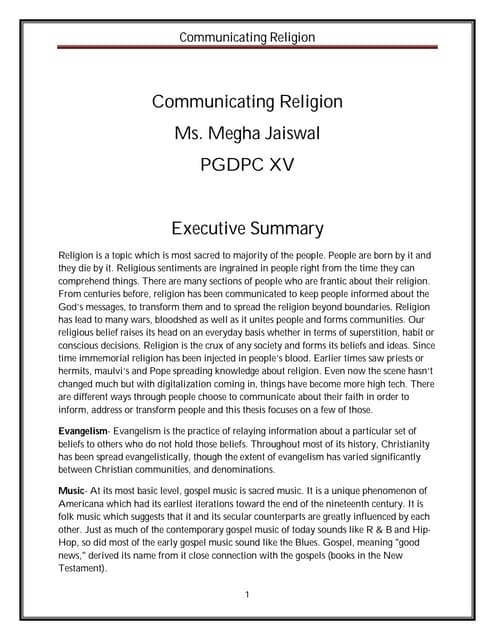 Communicating Religion

Communicating Religion

Ms. Megha Jaiswal

PGDPC XV

Executive Summary

Religion is a topic which is most sacred to majority of the people. People are born by it and they die by it. Religious sentiments are ingrained in people right from the time they can comprehend things. There are many sections of people who are frantic about their religion. From centuries before, religion has been communicated to keep people informed about the God's messages, to transform them and to spread the religion beyond boundaries. Religion has lead to many wars, bloodshed as well as it unites people and forms communities. Our religious belief raises its head on an everyday basis whether in terms of superstition, habit or conscious decisions. Religion is the crux of any society and forms its beliefs and ideas. Since time immemorial religion has been injected in people's blood. Earlier times saw priests or hermits, maulvi's and Pope spreading knowledge about religion. Even now the scene hasn't changed much but with digitalization coming in, things have become more high tech. There are different ways through people choose to communicate about their faith in order to inform, address or transform people and this thesis focuses on a few of those.

Evangelism- Evangelism is the practice of relaying information about a particular set of beliefs to others who do not hold those beliefs. Throughout most of its history, Christianity has been spread evangelistically, though the extent of evangelism has varied significantly between Christian communities, and denominations.

Music- At its most basic level, gospel music is sacred music. It is a unique phenomenon of Americana which had its earliest iterations toward the end of the nineteenth century. It is folk music which suggests that it and its secular counterparts are greatly influenced by each other. Just as much of the contemporary gospel music of today sounds like R & B and Hip-Hop, so did most of the early gospel music sound like the Blues. Gospel, meaning "good news," derived its name from it close connection with the gospels (books in the New Testament).

1